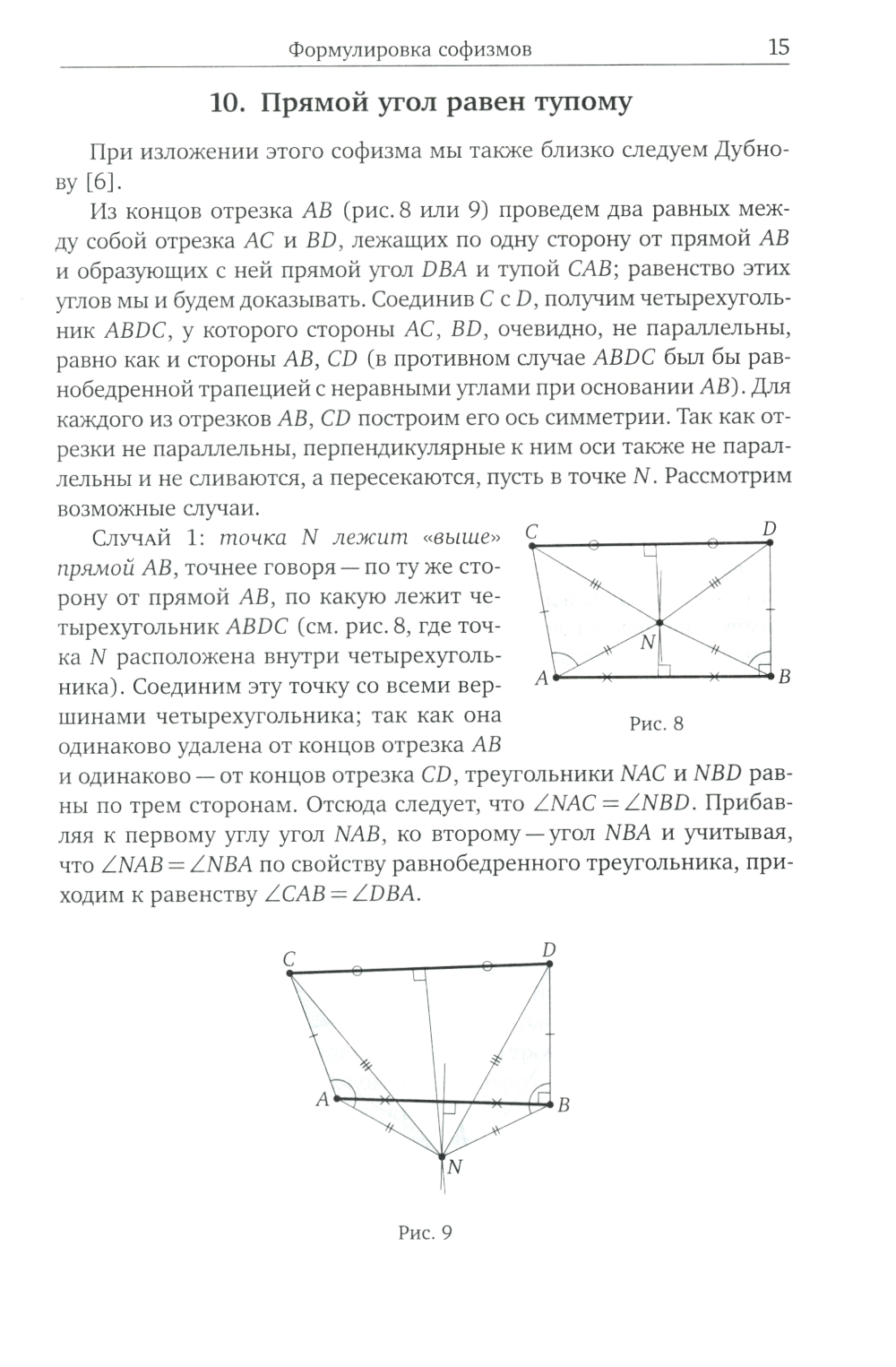 Формулировка софизмов 15

10. Прямой угол равен тупому

При изложении этого софизма мы также близко следуем Дубнову [6].

Из концов отрезка $AB$ (рис. 8 или 9) проведем два равных между собой отрезка $AC$ и $BD$, лежащих по одну сторону от прямой $AB$ и образующих с ней прямой угол $DBA$ и тупой $CAB$; равенство этих углов мы и будем доказывать. Соединив $C$ с $D$, получим четырехугольник $ABDC$, у которого стороны $AC$, $BD$, очевидно, не параллельны, равно как и стороны $AB$, $CD$ (в противном случае $ABDC$ был бы равнобедренной трапецией с неравными углами при основании $AB$). Для каждого из отрезков $AB$, $CD$ построим его ось симметрии. Так как отрезки не параллельны, перпендикулярные к ним оси также не параллельны и не сливаются, а пересекаются, пусть в точке $N$. Рассмотрим возможные случаи.

Случай 1: точка $N$ лежит «выше» прямой $AB$, точнее говоря — по ту же сторону от прямой $AB$, по какую лежит четырехугольник $ABDC$ (см. рис. 8, где точка $N$ расположена внутри четырехугольника). Соединим эту точку со всеми вершинами четырехугольника; так как она одинаково удалена от концов отрезка $AB$ и одинаково — от концов отрезка $CD$, треугольники $NAC$ и $NBD$ равны по трем сторонам. Отсюда следует, что $\angle NAC = \angle NBD$. Прибавляя к первому углу угол $NAB$, ко второму — угол $NBA$ и учитывая, что $\angle NAB = \angle NBA$ по свойству равнобедренного треугольника, приходим к равенству $\angle CAB = \angle DBA$.

C D N A B

Рис. 8

C D A B N

Рис. 9